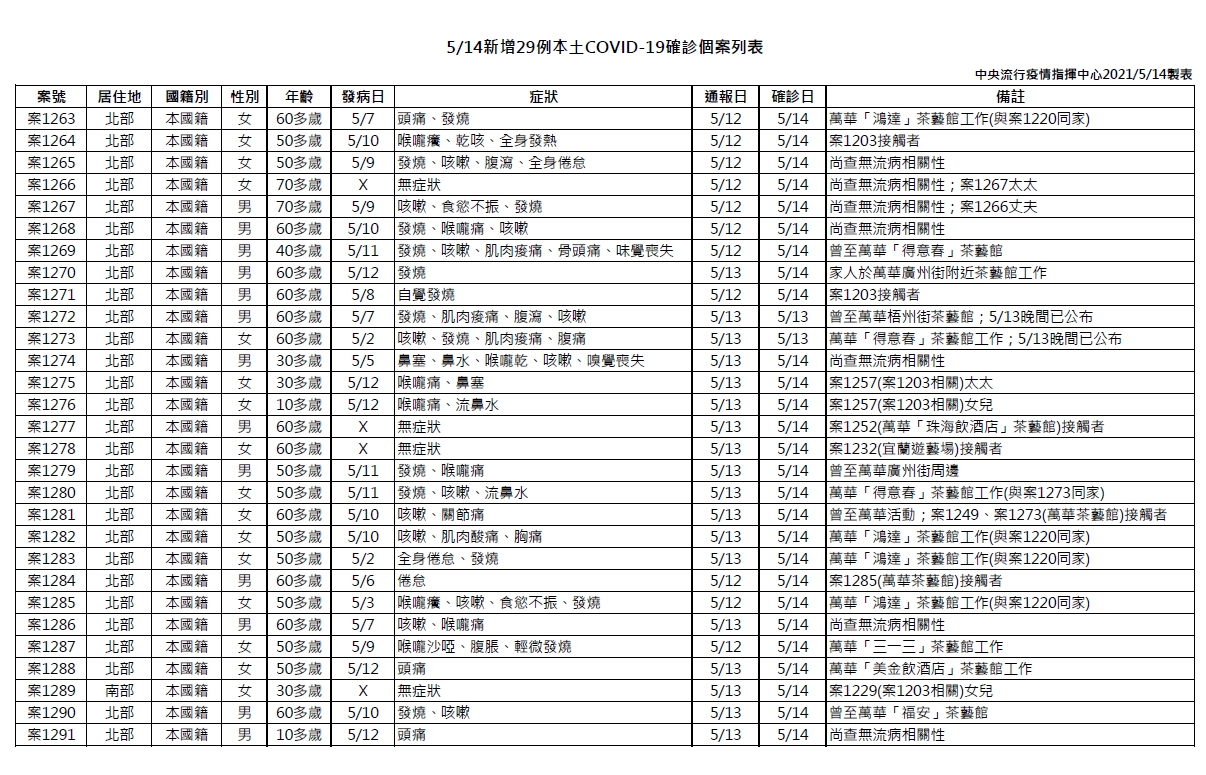 5/14新增29例本土COVID-19確診個案列表

中央流行疫情指揮中心2021/5/14製表

| 案號 | 居住地 | 國籍別 | 性別 | 年齡 | 發病日 | 症狀 | 通報日 | 確診日 | 備註 |
|---|---|---|---|---|---|---|---|---|---|
| 案1263 | 北部 | 本國籍 | 女 | 60多歲 | 5/7 | 頭痛、發燒 | 5/12 | 5/14 | 萬華「鴻達」茶藝館工作(與案1220同家) |
| 案1264 | 北部 | 本國籍 | 女 | 50多歲 | 5/10 | 喉嚨癢、乾咳、全身發熱 | 5/12 | 5/14 | 案1203接觸者 |
| 案1265 | 北部 | 本國籍 | 女 | 50多歲 | 5/9 | 發燒、咳嗽、腹瀉、全身倦怠 | 5/12 | 5/14 | 尚查無流病相關性 |
| 案1266 | 北部 | 本國籍 | 女 | 70多歲 | X | 無症狀 | 5/12 | 5/14 | 尚查無流病相關性；案1267太太 |
| 案1267 | 北部 | 本國籍 | 男 | 70多歲 | 5/9 | 咳嗽、食慾不振、發燒 | 5/12 | 5/14 | 尚查無流病相關性；案1266丈夫 |
| 案1268 | 北部 | 本國籍 | 男 | 60多歲 | 5/10 | 發燒、喉嚨痛、咳嗽 | 5/12 | 5/14 | 尚查無流病相關性 |
| 案1269 | 北部 | 本國籍 | 男 | 40多歲 | 5/11 | 發燒、咳嗽、肌肉痠痛、骨頭痛、味覺喪失 | 5/12 | 5/14 | 曾至萬華「得意春」茶藝館 |
| 案1270 | 北部 | 本國籍 | 男 | 60多歲 | 5/12 | 發燒 | 5/13 | 5/14 | 家人於萬華廣州街附近茶藝館工作 |
| 案1271 | 北部 | 本國籍 | 男 | 60多歲 | 5/8 | 自覺發燒 | 5/12 | 5/14 | 案1203接觸者 |
| 案1272 | 北部 | 本國籍 | 男 | 60多歲 | 5/7 | 發燒、肌肉痠痛、腹瀉、咳嗽 | 5/13 | 5/13 | 曾至萬華梧州街茶藝館；5/13晚間已公布 |
| 案1273 | 北部 | 本國籍 | 女 | 60多歲 | 5/2 | 咳嗽、發燒、肌肉痠痛、腹痛 | 5/13 | 5/13 | 萬華「得意春」茶藝館工作；5/13晚間已公布 |
| 案1274 | 北部 | 本國籍 | 男 | 30多歲 | 5/5 | 鼻塞、鼻水、喉嚨乾、咳嗽、嗅覺喪失 | 5/13 | 5/14 | 尚查無流病相關性 |
| 案1275 | 北部 | 本國籍 | 女 | 30多歲 | 5/12 | 喉嚨痛、鼻塞 | 5/13 | 5/14 | 案1257(案1203相關)太太 |
| 案1276 | 北部 | 本國籍 | 女 | 10多歲 | 5/12 | 喉嚨痛、流鼻水 | 5/13 | 5/14 | 案1257(案1203相關)女兒 |
| 案1277 | 北部 | 本國籍 | 男 | 60多歲 | X | 無症狀 | 5/13 | 5/14 | 案1252(萬華「珠海飲酒店」茶藝館)接觸者 |
| 案1278 | 北部 | 本國籍 | 女 | 60多歲 | X | 無症狀 | 5/13 | 5/14 | 案1232(宜蘭遊藝場)接觸者 |
| 案1279 | 北部 | 本國籍 | 男 | 50多歲 | 5/11 | 發燒、喉嚨痛 | 5/13 | 5/14 | 曾至萬華廣州街周邊 |
| 案1280 | 北部 | 本國籍 | 女 | 50多歲 | 5/11 | 發燒、咳嗽、流鼻水 | 5/13 | 5/14 | 萬華「得意春」茶藝館工作(與案1273同家) |
| 案1281 | 北部 | 本國籍 | 女 | 60多歲 | 5/10 | 咳嗽、關節痛 | 5/13 | 5/14 | 曾至萬華活動；案1249、案1273(萬華茶藝館)接觸者 |
| 案1282 | 北部 | 本國籍 | 女 | 50多歲 | 5/10 | 咳嗽、肌肉酸痛、胸痛 | 5/13 | 5/14 | 萬華「鴻達」茶藝館工作(與案1220同家) |
| 案1283 | 北部 | 本國籍 | 女 | 50多歲 | 5/2 | 全身倦怠、發燒 | 5/13 | 5/14 | 萬華「鴻達」茶藝館工作(與案1220同家) |
| 案1284 | 北部 | 本國籍 | 男 | 60多歲 | 5/6 | 倦怠 | 5/12 | 5/14 | 案1285(萬華茶藝館)接觸者 |
| 案1285 | 北部 | 本國籍 | 女 | 50多歲 | 5/3 | 喉嚨癢、咳嗽、食慾不振、發燒 | 5/12 | 5/14 | 萬華「鴻達」茶藝館工作(與案1220同家) |
| 案1286 | 北部 | 本國籍 | 男 | 60多歲 | 5/7 | 咳嗽、喉嚨痛 | 5/13 | 5/14 | 尚查無流病相關性 |
| 案1287 | 北部 | 本國籍 | 女 | 50多歲 | 5/9 | 喉嚨沙啞、腹脹、輕微發燒 | 5/12 | 5/14 | 萬華「三一三」茶藝館工作 |
| 案1288 | 北部 | 本國籍 | 女 | 50多歲 | 5/12 | 頭痛 | 5/13 | 5/14 | 萬華「美金飲酒店」茶藝館工作 |
| 案1289 | 南部 | 本國籍 | 女 | 30多歲 | X | 無症狀 | 5/13 | 5/14 | 案1229(案1203相關)女兒 |
| 案1290 | 北部 | 本國籍 | 男 | 60多歲 | 5/10 | 發燒、咳嗽 | 5/13 | 5/14 | 曾至萬華「福安」茶藝館 |
| 案1291 | 北部 | 本國籍 | 男 | 10多歲 | 5/12 | 頭痛 | 5/13 | 5/14 | 尚查無流病相關性 |